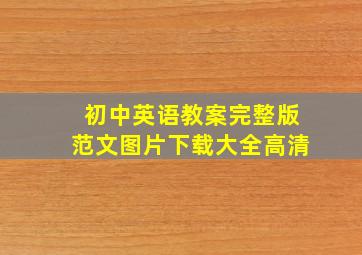 初中英语教案完整版
范文图片下载大全高清